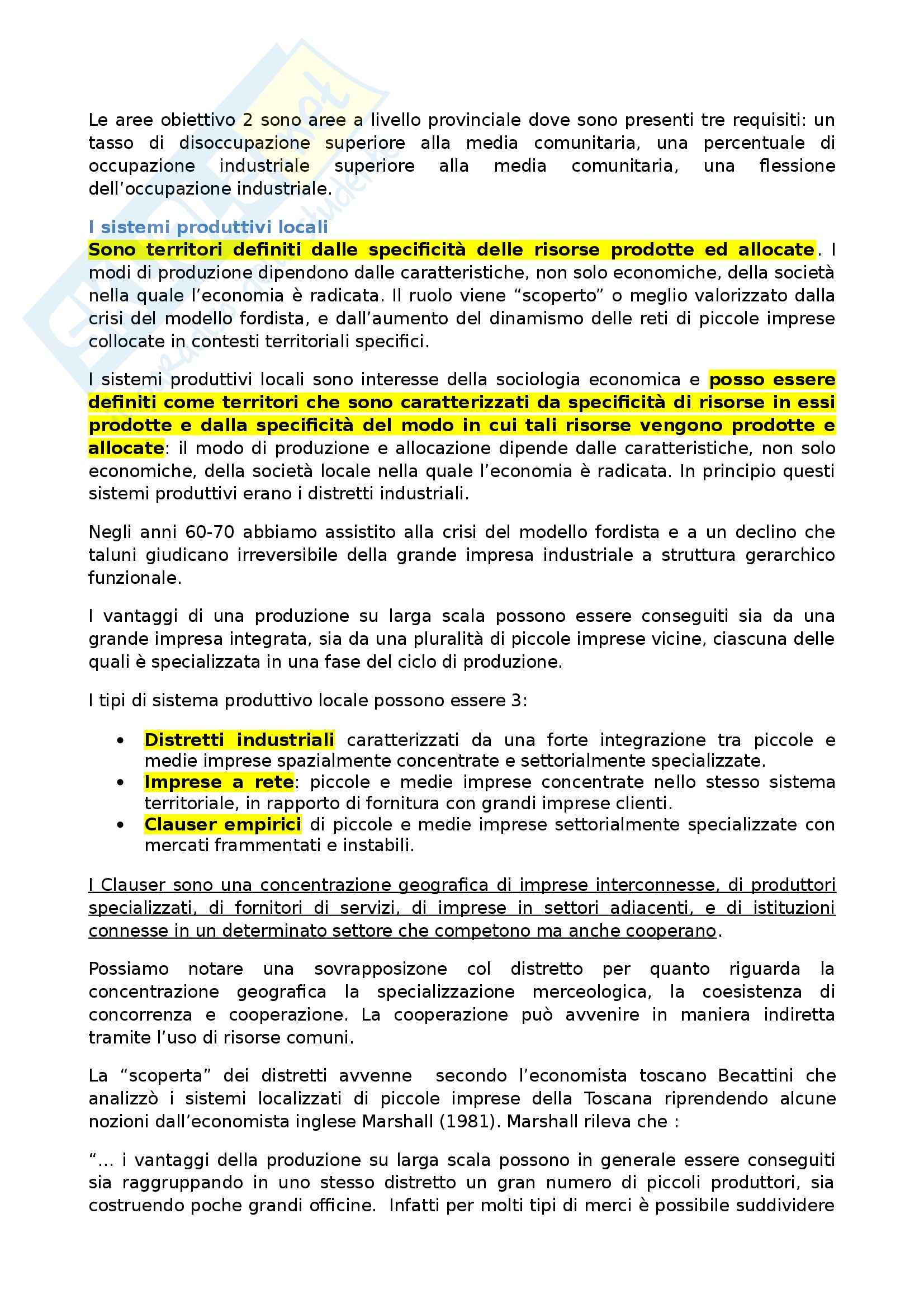 Le aree obiettivo 2 sono aree a livello provinciale dove sono presenti tre requisiti: un tasso di disoccupazione superiore alla media comunitaria, una percentuale di occupazione industriale superiore alla media comunitaria, una flessione dell'occupazione industriale.

I sistemi produttivi locali

Sono territori definiti dalle specificità delle risorse prodotte ed allocate. I modi di produzione dipendono dalle caratteristiche, non solo economiche, della società nella quale l'economia è radicata. Il ruolo viene "scoperto" o meglio valorizzato dalla crisi del modello fordista, e dall'aumento del dinamismo delle reti di piccole imprese collocate in contesti territoriali specifici.

I sistemi produttivi locali sono interesse della sociologia economica e posso essere definiti come territori che sono caratterizzati da specificità di risorse in essi prodotte e dalla specificità del modo in cui tali risorse vengono prodotte e allocate: il modo di produzione e allocazione dipende dalle caratteristiche, non solo economiche, della società locale nella quale l'economia è radicata. In principio questi sistemi produttivi erano i distretti industriali.

Negli anni 60-70 abbiamo assistito alla crisi del modello fordista e a un declino che taluni giudicano irreversibile della grande impresa industriale a struttura gerarchico funzionale.

I vantaggi di una produzione su larga scala possono essere conseguiti sia da una grande impresa integrata, sia da una pluralità di piccole imprese vicine, ciascuna delle quali è specializzata in una fase del ciclo di produzione.

I tipi di sistema produttivo locale possono essere 3:

• Distretti industriali caratterizzati da una forte integrazione tra piccole e medie imprese spazialmente concentrate e settorialmente specializzate.
• Imprese a rete: piccole e medie imprese concentrate nello stesso sistema territoriale, in rapporto di fornitura con grandi imprese clienti.
• Clauser empirici di piccole e medie imprese settorialmente specializzate con mercati frammentati e instabili.

I Clauser sono una concentrazione geografica di imprese interconnesse, di produttori specializzati, di fornitori di servizi, di imprese in settori adiacenti, e di istituzioni connesse in un determinato settore che competono ma anche cooperano.

Possiamo notare una sovrapposizone col distretto per quanto riguarda la concentrazione geografica la specializzazione merceologica, la coesistenza di concorrenza e cooperazione. La cooperazione può avvenire in maniera indiretta tramite l'uso di risorse comuni.

La "scoperta" dei distretti avvenne secondo l'economista toscano Becattini che analizzò i sistemi localizzati di piccole imprese della Toscana riprendendo alcune nozioni dall'economista inglese Marshall (1981). Marshall rileva che :

"... i vantaggi della produzione su larga scala possono in generale essere conseguiti sia raggruppando in uno stesso distretto un gran numero di piccoli produttori, sia costruendo poche grandi officine. Infatti per molti tipi di merci è possibile suddividere